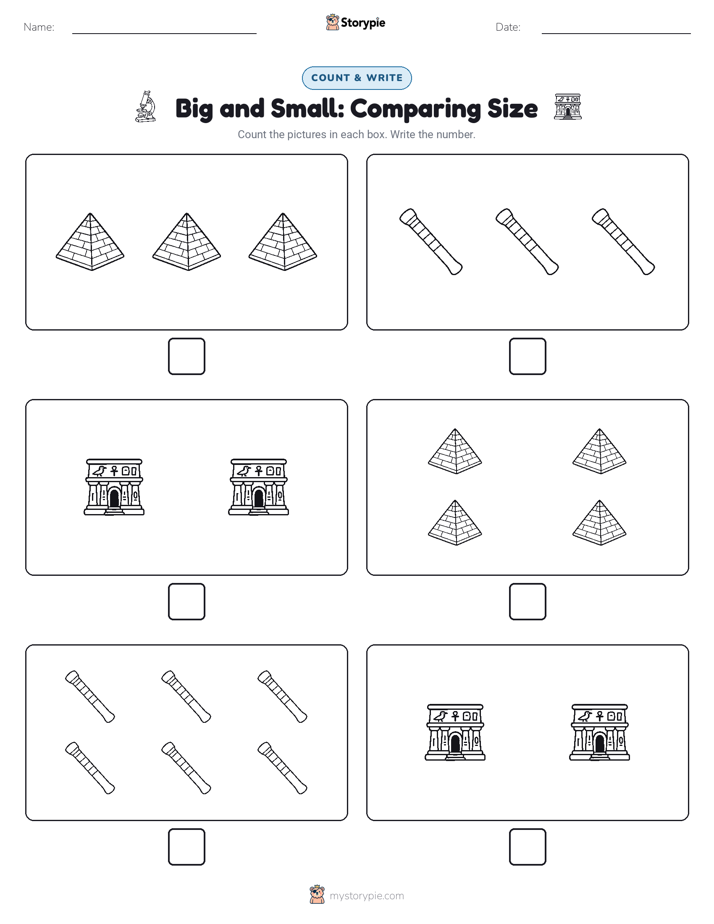 Name:

Storypie

Date:

COUNT & WRITE

Big and Small: Comparing Size

Count the pictures in each box. Write the number.

mystorypie.com